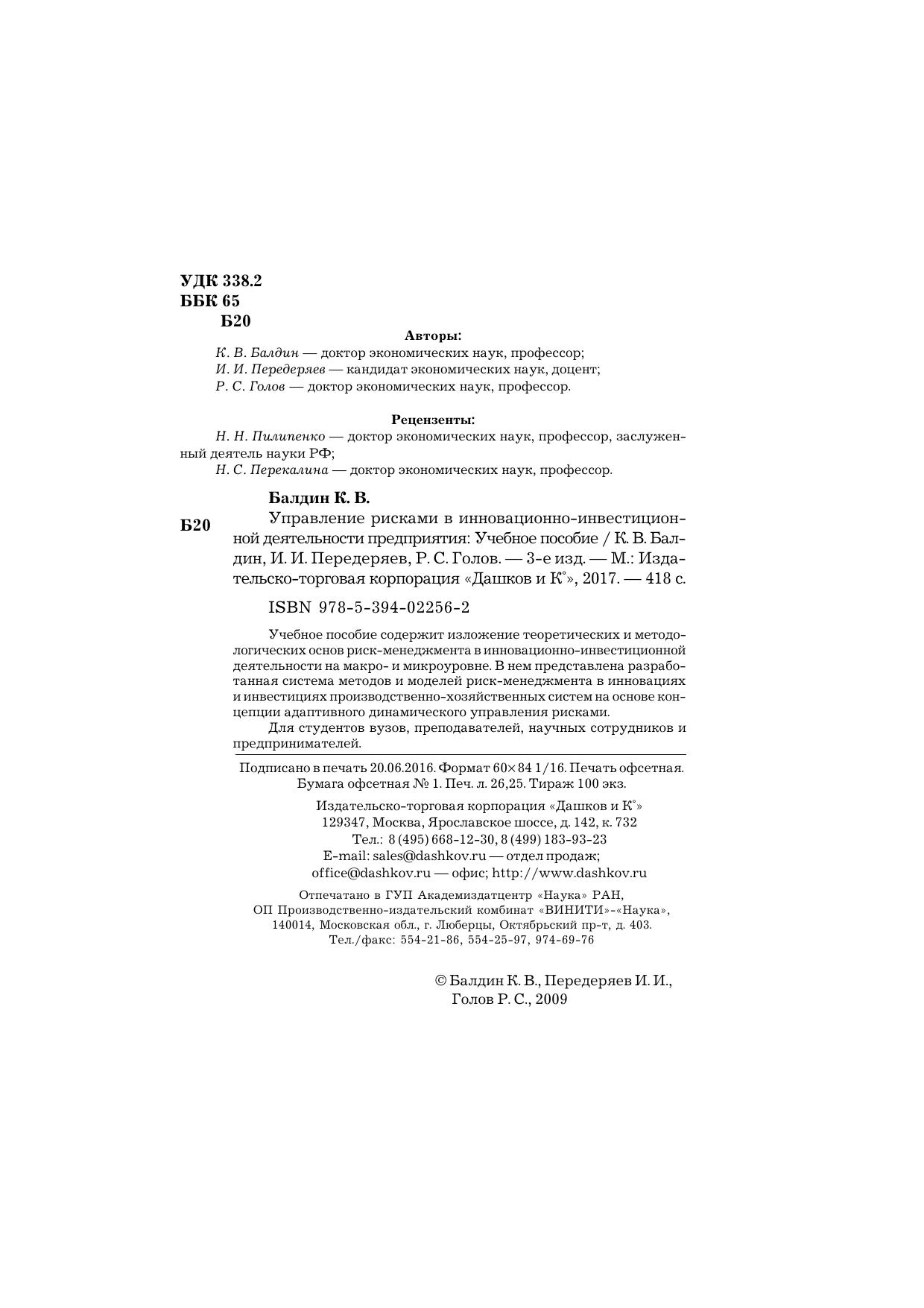 УДК 338.2
ББК 65
Б20

Авторы:

К. В. Балдин — доктор экономических наук, профессор;
И. И. Передеряев — кандидат экономических наук, доцент;
Р. С. Голов — доктор экономических наук, профессор.

Рецензенты:

Н. Н. Пилипенко — доктор экономических наук, профессор, заслуженный деятель науки РФ;
Н. С. Перекалина — доктор экономических наук, профессор.

Балдин К. В.

Б20

Управление рисками в инновационно-инвестиционной деятельности предприятия: Учебное пособие / К. В. Балдин, И. И. Передеряев, Р. С. Голов. — 3-е изд. — М.: Издательско-торговая корпорация «Дашков и К°», 2017. — 418 с.

ISBN 978-5-394-02256-2

Учебное пособие содержит изложение теоретических и методологических основ риск-менеджмента в инновационно-инвестиционной деятельности на макро- и микроуровне. В нем представлена разработанная система методов и моделей риск-менеджмента в инновациях и инвестициях производственно-хозяйственных систем на основе концепции адаптивного динамического управления рисками.

Для студентов вузов, преподавателей, научных сотрудников и предпринимателей.

Подписано в печать 20.06.2016. Формат 60×84 1/16. Печать офсетная.
Бумага офсетная № 1. Печ. л. 26,25. Тираж 100 экз.

Издательско-торговая корпорация «Дашков и К°»
129347, Москва, Ярославское шоссе, д. 142, к. 732
Тел.: 8 (495) 668-12-30, 8 (499) 183-93-23
E-mail: sales@dashkov.ru — отдел продаж;
office@dashkov.ru — офис; http://www.dashkov.ru

Отпечатано в ГУП Академиздатцентр «Наука» РАН,
ОП Производственно-издательский комбинат «ВИНИТИ»-«Наука»,
140014, Московская обл., г. Люберцы, Октябрьский пр-т, д. 403.
Тел./факс: 554-21-86, 554-25-97, 974-69-76

© Балдин К. В., Передеряев И. И.,
Голов Р. С., 2009